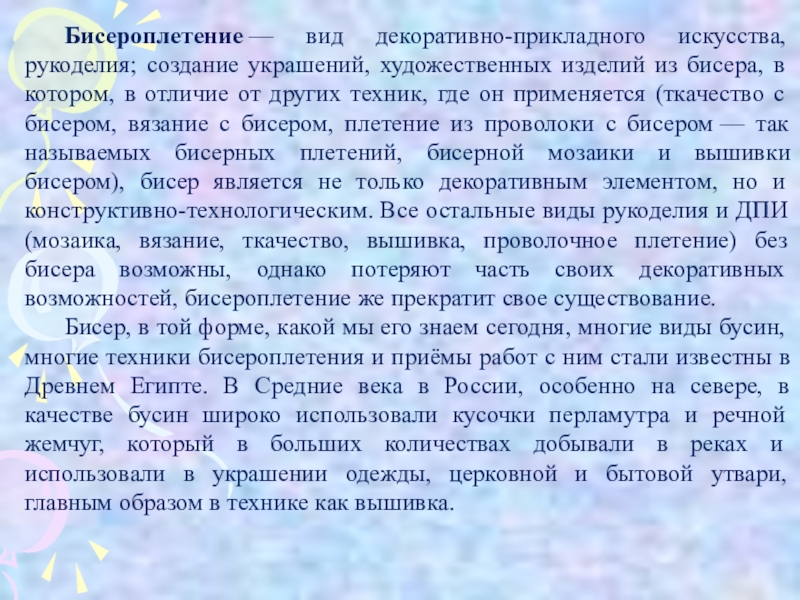 Бисероплетение — вид декоративно-прикладного искусства, рукоделия; создание украшений, художественных изделий из бисера, в котором, в отличие от других техник, где он применяется (ткачество с бисером, вязание с бисером, плетение из проволоки с бисером — так называемых бисерных плетений, бисерной мозаики и вышивки бисером), бисер является не только декоративным элементом, но и конструктивно-технологическим. Все остальные виды рукоделия и ДПИ (мозаика, вязание, ткачество, вышивка, проволочное плетение) без бисера возможны, однако потеряют часть своих декоративных возможностей, бисероплетение же прекратит свое существование.

Бисер, в той форме, какой мы его знаем сегодня, многие виды бусин, многие техники бисероплетения и приёмы работ с ним стали известны в Древнем Египте. В Средние века в России, особенно на севере, в качестве бусин широко использовали кусочки перламутра и речной жемчуг, который в больших количествах добывали в реках и использовали в украшении одежды, церковной и бытовой утвари, главным образом в технике как вышивка.